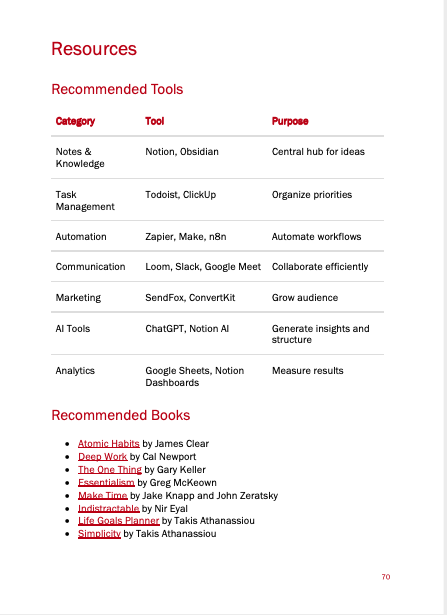 Resources

Recommended Tools

| Category | Tool | Purpose |
|---|---|---|
| Notes & Knowledge | Notion, Obsidian | Central hub for ideas |
| Task Management | Todoist, ClickUp | Organize priorities |
| Automation | Zapier, Make, n8n | Automate workflows |
| Communication | Loom, Slack, Google Meet | Collaborate efficiently |
| Marketing | SendFox, ConvertKit | Grow audience |
| AI Tools | ChatGPT, Notion AI | Generate insights and structure |
| Analytics | Google Sheets, Notion Dashboards | Measure results |

Recommended Books

- Atomic Habits by James Clear
- Deep Work by Cal Newport
- The One Thing by Gary Keller
- Essentialism by Greg McKeown
- Make Time by Jake Knapp and John Zeratsky
- Indistractable by Nir Eyal
- Life Goals Planner by Takis Athanassiou
- Simplicity by Takis Athanassiou

70